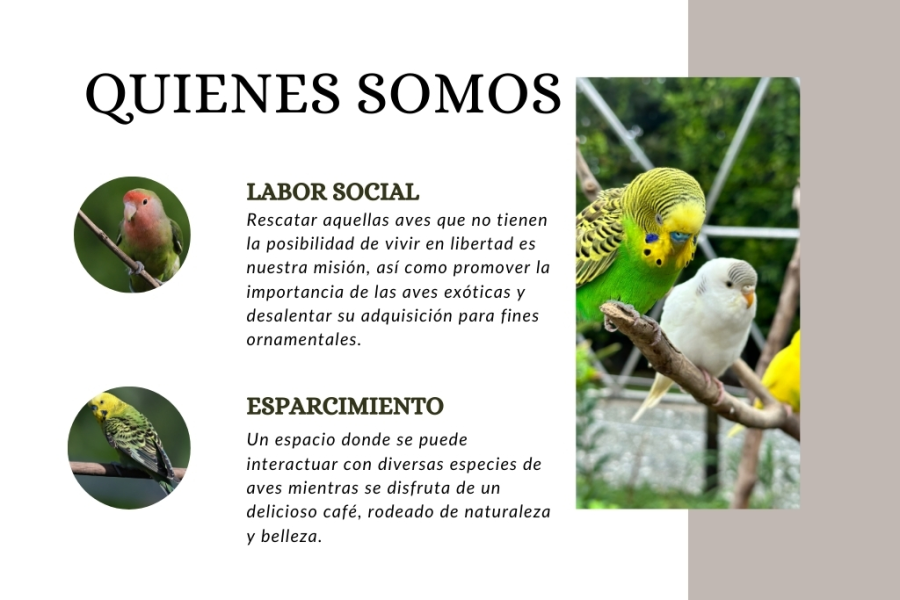 QUIENES SOMOS

LABOR SOCIAL

Rescatar aquellas aves que no tienen la posibilidad de vivir en libertad es nuestra misión, así como promover la importancia de las aves exóticas y desalentar su adquisición para fines ornamentales.

ESPARCIMIENTO

Un espacio donde se puede interactuar con diversas especies de aves mientras se disfruta de un delicioso café, rodeado de naturaleza y belleza.